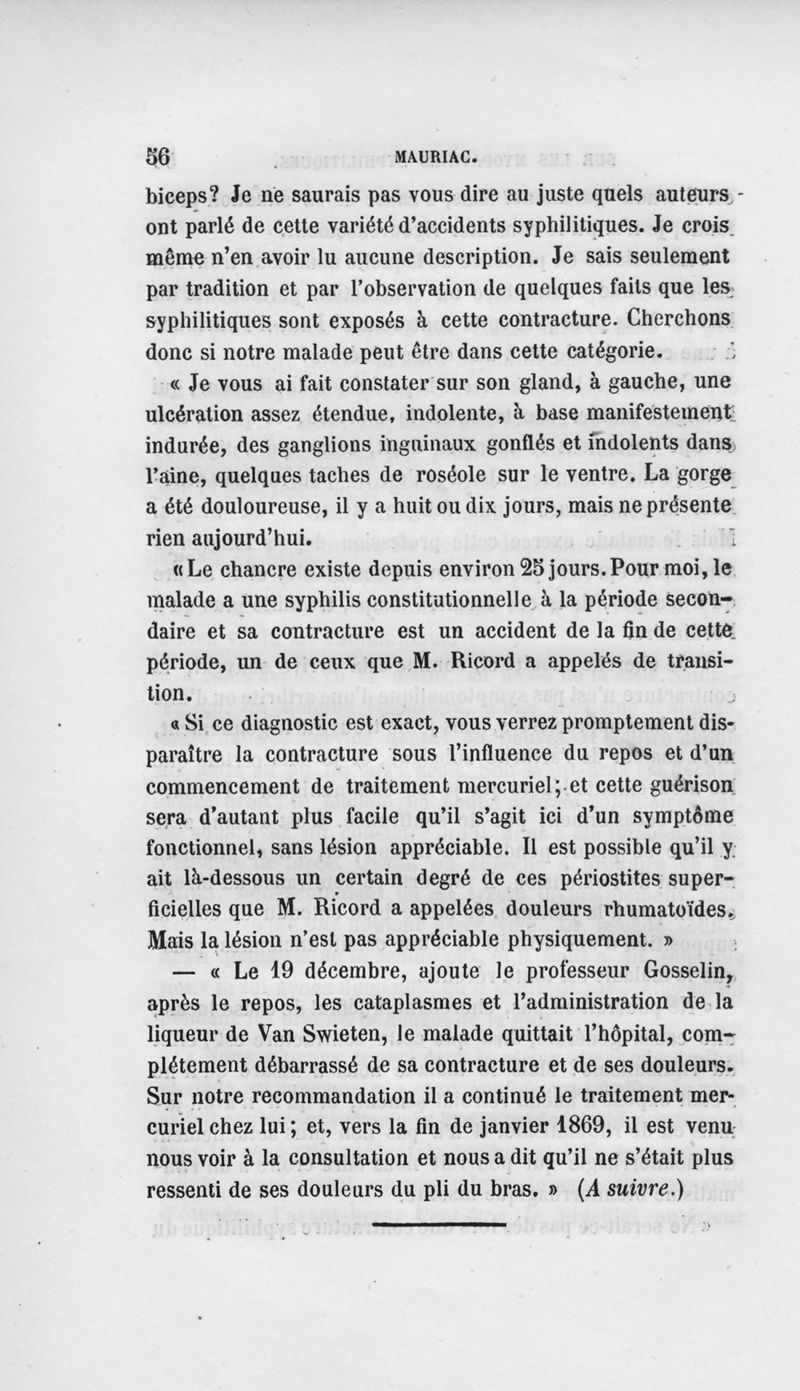 56 MAURIAC.

biceps? Je ne saurais pas vous dire au juste quels auteurs ont parlé de cette variété d'accidents syphilitiques. Je crois même n'en avoir lu aucune description. Je sais seulement par tradition et par l'observation de quelques faits que les syphilitiques sont exposés à cette contracture. Cherchons donc si notre malade peut être dans cette catégorie.

« Je vous ai fait constater sur son gland, à gauche, une ulcération assez étendue, indolente, à base manifestement indurée, des ganglions inguinaux gonflés et indolents dans l'aine, quelques taches de roséole sur le ventre. La gorge a été douloureuse, il y a huit ou dix jours, mais ne présente rien aujourd'hui.

« Le chancre existe depuis environ 25 jours. Pour moi, le malade a une syphilis constitutionnelle à la période secondaire et sa contracture est un accident de la fin de cette période, un de ceux que M. Ricord a appelés de transition.

« Si ce diagnostic est exact, vous verrez promptement disparaître la contracture sous l'influence du repos et d'un commencement de traitement mercuriel; et cette guérison sera d'autant plus facile qu'il s'agit ici d'un symptôme fonctionnel, sans lésion appréciable. Il est possible qu'il y ait là-dessous un certain degré de ces périostites superficielles que M. Ricord a appelées douleurs rhumatoïdes. Mais la lésion n'est pas appréciable physiquement. »

— « Le 19 décembre, ajoute le professeur Gosselin, après le repos, les cataplasmes et l'administration de la liqueur de Van Swieten, le malade quittait l'hôpital, complétement débarrassé de sa contracture et de ses douleurs. Sur notre recommandation il a continué le traitement mercuriel chez lui; et, vers la fin de janvier 1869, il est venu nous voir à la consultation et nous a dit qu'il ne s'était plus ressenti de ses douleurs du pli du bras. » (A suivre.)